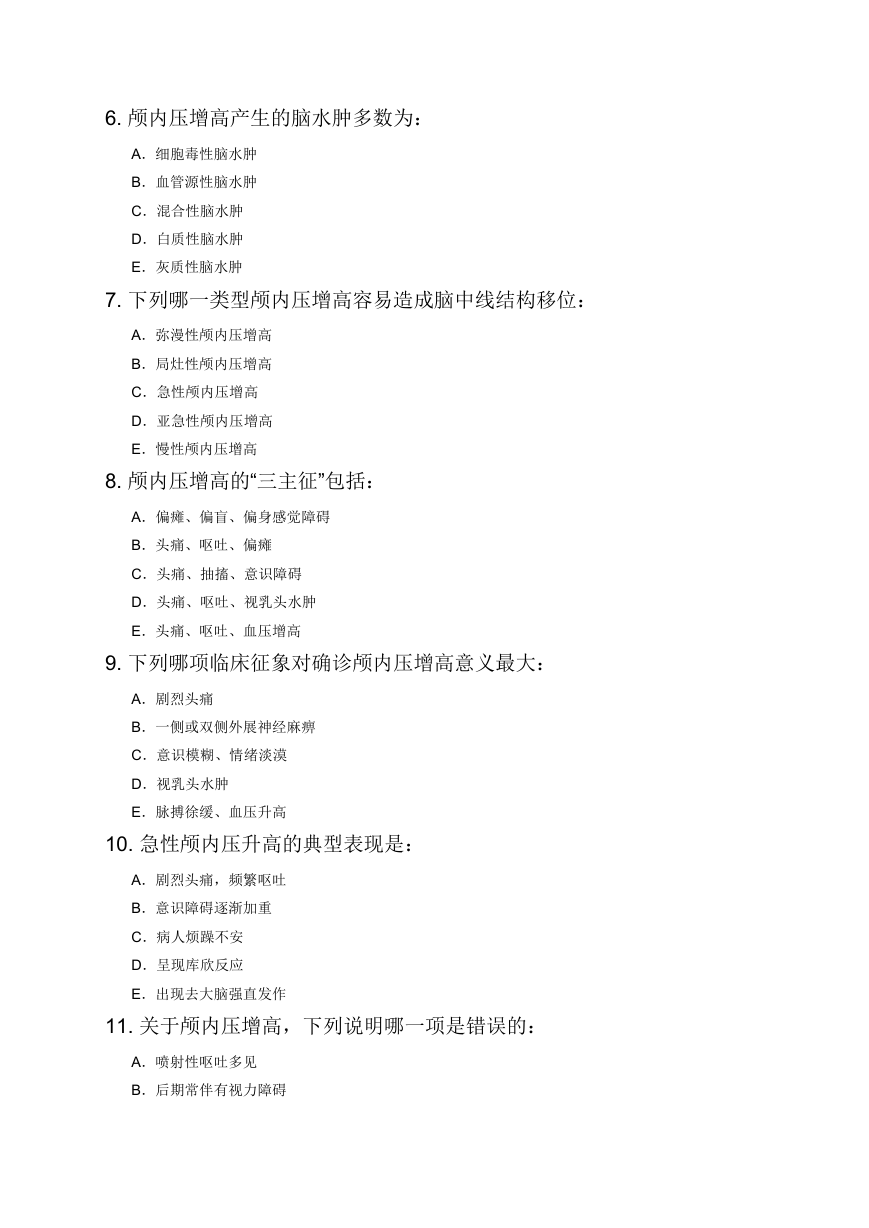 6. 颅内压增高产生的脑水肿多数为：

A. 细胞毒性脑水肿

B. 血管源性脑水肿

C. 混合性脑水肿

D. 白质性脑水肿

E. 灰质性脑水肿

7. 下列哪一类型颅内压增高容易造成脑中线结构移位：

A. 弥漫性颅内压增高

B. 局灶性颅内压增高

C. 急性颅内压增高

D. 亚急性颅内压增高

E. 慢性颅内压增高

8. 颅内压增高的“三主征”包括：

A. 偏瘫、偏盲、偏身感觉障碍

B. 头痛、呕吐、偏瘫

C. 头痛、抽搐、意识障碍

D. 头痛、呕吐、视乳头水肿

E. 头痛、呕吐、血压增高

9. 下列哪项临床征象对确诊颅内压增高意义最大：

A. 剧烈头痛

B. 一侧或双侧外展神经麻痹

C. 意识模糊、情绪淡漠

D. 视乳头水肿

E. 脉搏徐缓、血压升高

10. 急性颅内压升高的典型表现是：

A. 剧烈头痛，频繁呕吐

B. 意识障碍逐渐加重

C. 病人烦躁不安

D. 呈现库欣反应

E. 出现去大脑强直发作

11. 关于颅内压增高，下列说明哪一项是错误的：

A. 喷射性呕吐多见

B. 后期常伴有视力障碍